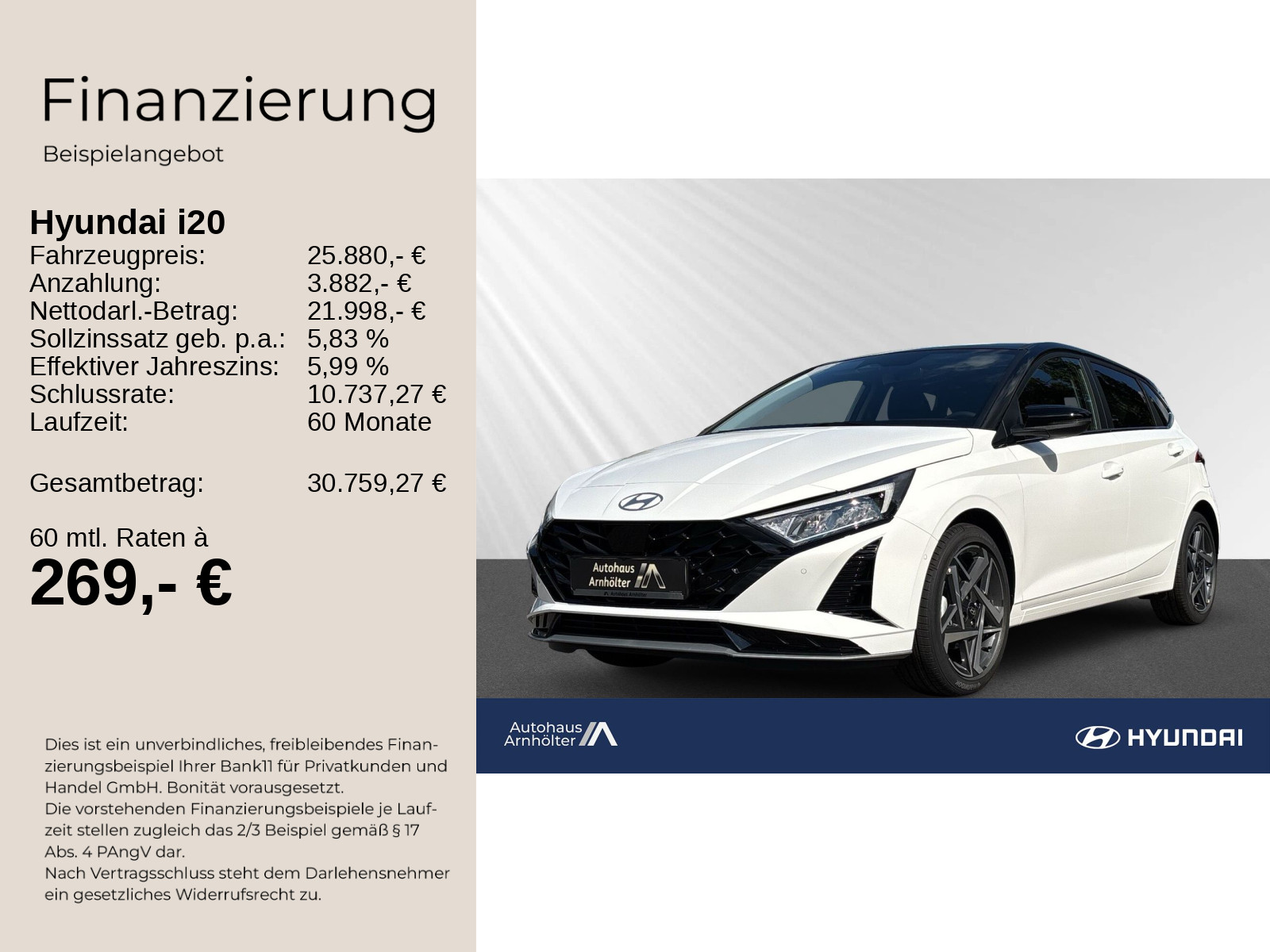 Finanzierung
Beispielangebot

Hyundai i20

| | |
|---|---|
| Fahrzeugpreis: | 25.880,- € |
| Anzahlung: | 3.882,- € |
| Nettodarl.-Betrag: | 21.998,- € |
| Sollzinssatz geb. p.a.: | 5,83 % |
| Effektiver Jahreszins: | 5,99 % |
| Schlussrate: | 10.737,27 € |
| Laufzeit: | 60 Monate |
| Gesamtbetrag: | 30.759,27 € |

60 mtl. Raten à
269,- €

Dies ist ein unverbindliches, freibleibendes Finanzierungsbeispiel Ihrer Bank11 für Privatkunden und Handel GmbH. Bonität vorausgesetzt.
Die vorstehenden Finanzierungsbeispiele je Laufzeit stellen zugleich das 2/3 Beispiel gemäß § 17 Abs. 4 PAngV dar.
Nach Vertragsschluss steht dem Darlehensnehmer ein gesetzliches Widerrufsrecht zu.

Autohaus Arnhölter

Autohaus Arnhölter

HYUNDAI